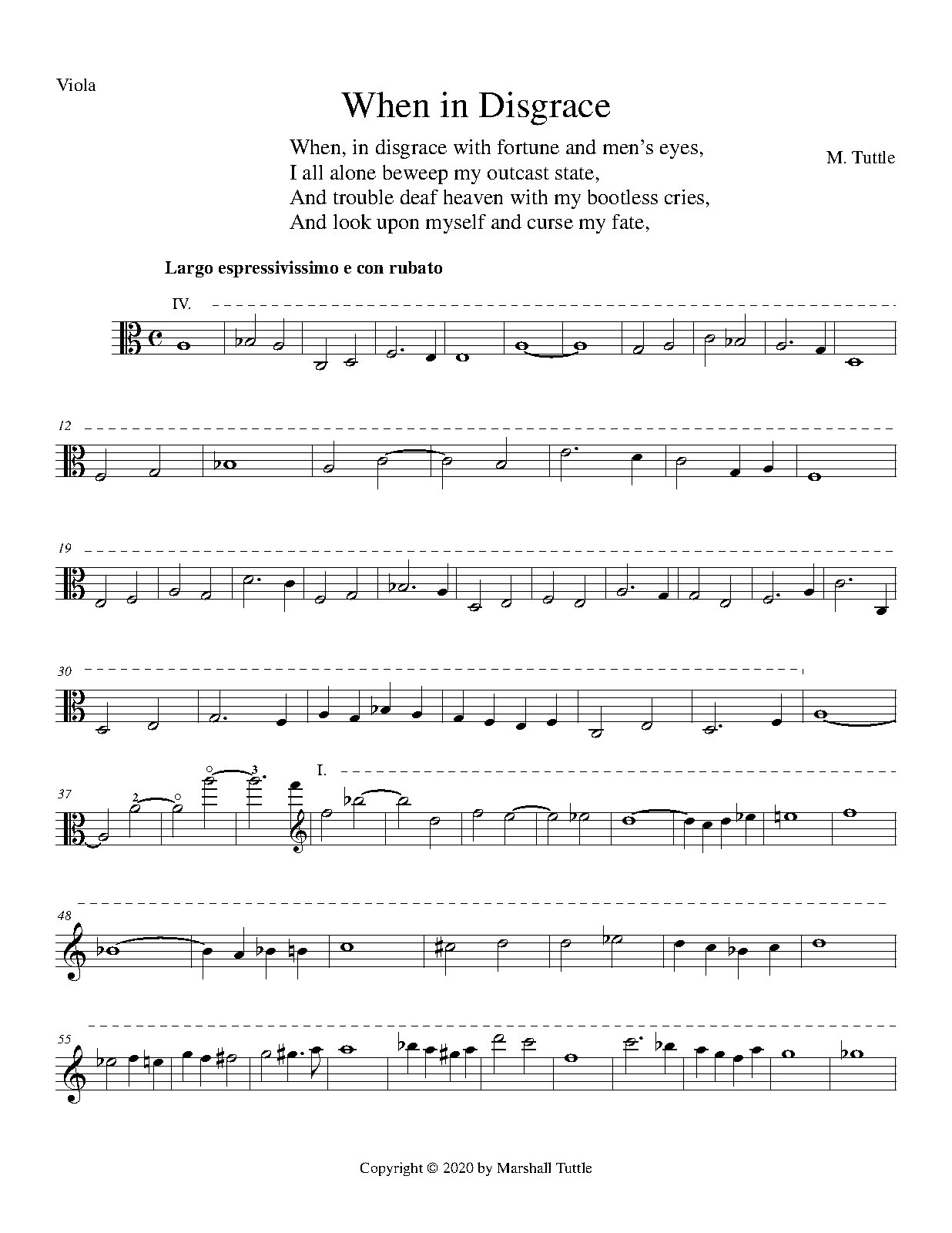 Viola

When in Disgrace

When, in disgrace with fortune and men's eyes,
I all alone beweep my outcast state,
And trouble deaf heaven with my bootless cries,
And look upon myself and curse my fate,

M. Tuttle

Largo espressivissimo e con rubato

IV.

12

19

30

37 2 3 I.

48

55

Copyright © 2020 by Marshall Tuttle